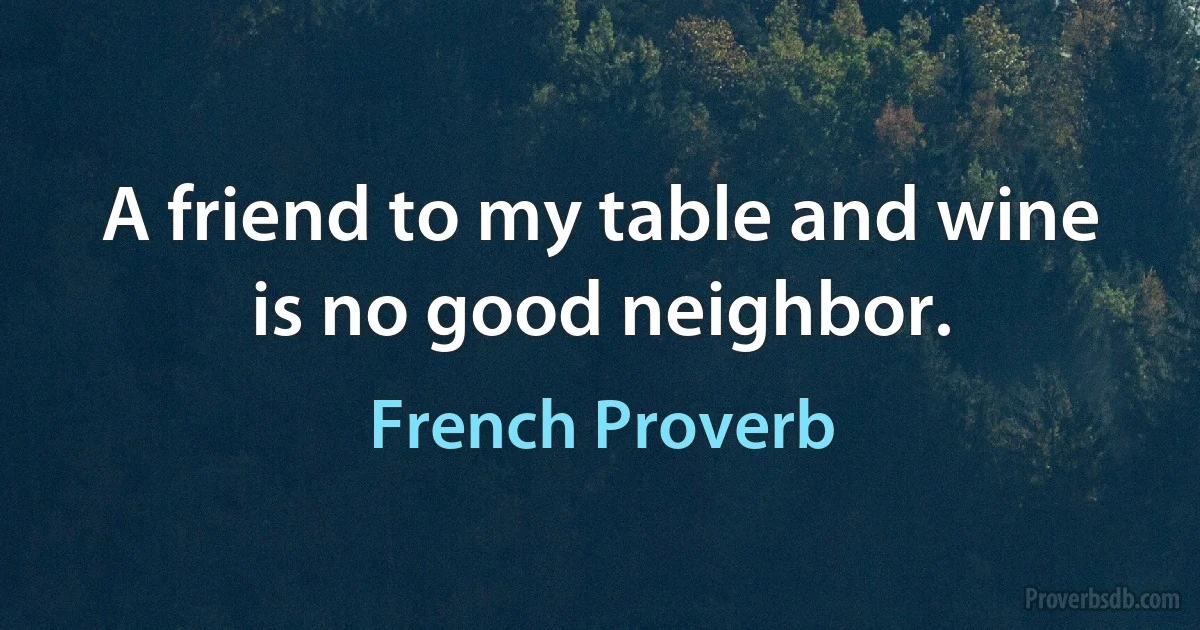 A friend to my table and wine is no good neighbor.

French Proverb

Proverbsdb.com